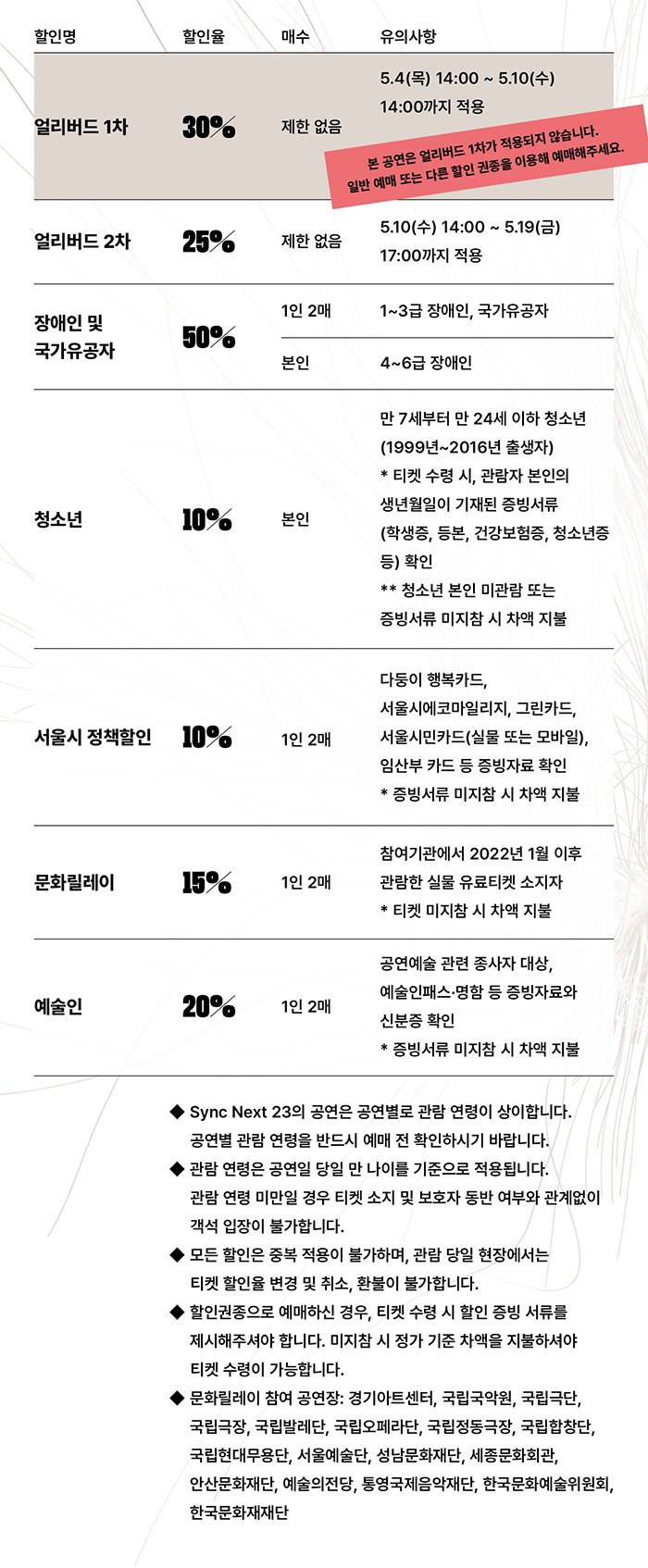 | 할인명 | 할인율 | 매수 | 유의사항 |
|---|---|---|---|
| 얼리버드 1차 | 30% | 제한 없음 | 5.4(목) 14:00 ~ 5.10(수) 14:00까지 적용 본 공연은 얼리버드 1차가 적용되지 않습니다. 일반 예매 또는 다른 할인 권종을 이용해 예매해주세요. |
| 얼리버드 2차 | 25% | 제한 없음 | 5.10(수) 14:00 ~ 5.19(금) 17:00까지 적용 |
| 장애인 및 국가유공자 | 50% | 1인 2매 | 1~3급 장애인, 국가유공자 |
| | | 본인 | 4~6급 장애인 |
| 청소년 | 10% | 본인 | 만 7세부터 만 24세 이하 청소년 (1999년~2016년 출생자) * 티켓 수령 시, 관람자 본인의 생년월일이 기재된 증빙서류 (학생증, 등본, 건강보험증, 청소년증 등) 확인 ** 청소년 본인 미관람 또는 증빙서류 미지참 시 차액 지불 |
| 서울시 정책할인 | 10% | 1인 2매 | 다둥이 행복카드, 서울시에코마일리지, 그린카드, 서울시민카드(실물 또는 모바일), 임산부 카드 등 증빙자료 확인 * 증빙서류 미지참 시 차액 지불 |
| 문화릴레이 | 15% | 1인 2매 | 참여기관에서 2022년 1월 이후 관람한 실물 유료티켓 소지자 * 티켓 미지참 시 차액 지불 |
| 예술인 | 20% | 1인 2매 | 공연예술 관련 종사자 대상, 예술인패스·명함 등 증빙자료와 신분증 확인 * 증빙서류 미지참 시 차액 지불 |

◆ Sync Next 23의 공연은 공연별로 관람 연령이 상이합니다. 공연별 관람 연령을 반드시 예매 전 확인하시기 바랍니다.
◆ 관람 연령은 공연일 당일 만 나이를 기준으로 적용됩니다. 관람 연령 미만일 경우 티켓 소지 및 보호자 동반 여부와 관계없이 객석 입장이 불가합니다.
◆ 모든 할인은 중복 적용이 불가하며, 관람 당일 현장에서는 티켓 할인율 변경 및 취소, 환불이 불가합니다.
◆ 할인권종으로 예매하신 경우, 티켓 수령 시 할인 증빙 서류를 제시해주셔야 합니다. 미지참 시 정가 기준 차액을 지불하셔야 티켓 수령이 가능합니다.
◆ 문화릴레이 참여 공연장: 경기아트센터, 국립국악원, 국립극단, 국립극장, 국립발레단, 국립오페라단, 국립정동극장, 국립합창단, 국립현대무용단, 서울예술단, 성남문화재단, 세종문화회관, 안산문화재단, 예술의전당, 통영국제음악재단, 한국문화예술위원회, 한국문화재재단